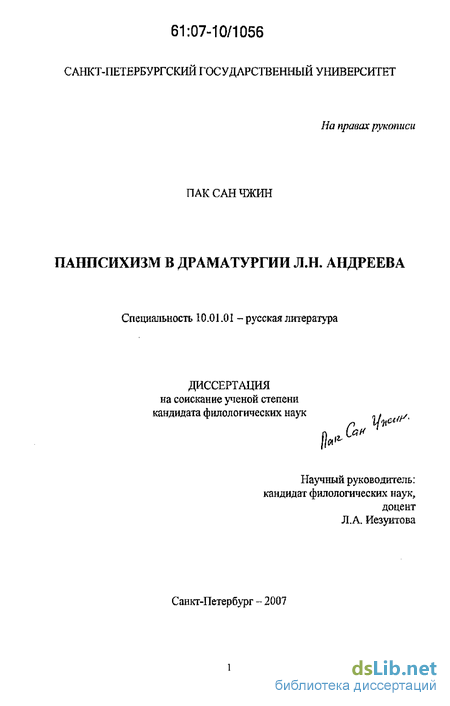 61:07-10/1056

САНКТ-ПЕТЕРБУРГСКИЙ ГОСУДАРСТВЕННЫЙ УНИВЕРСИТЕТ

На правах рукописи

ПАК САН ЧЖИН

ПАНПСИХИЗМ В ДРАМАТУРГИИ Л.Н. АНДРЕЕВА

Специальность 10.01.01 – русская литература

ДИССЕРТАЦИЯ
на соискание ученой степени
кандидата филологических наук

Пак Сан Чжин.

Научный руководитель:
кандидат филологических наук,
доцент
Л.А. Иезуитова

Санкт-Петербург – 2007

1

dsLib.net
библиотека диссертаций